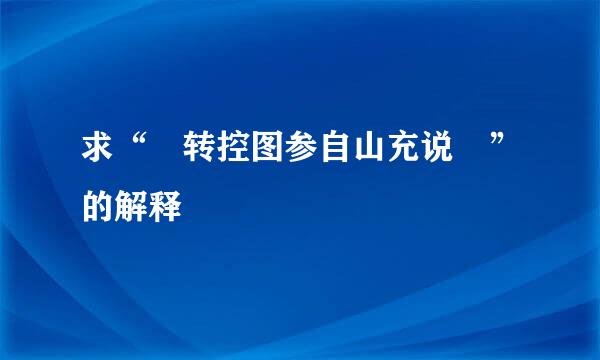 求“ 转控图参自山充说 ”的解释